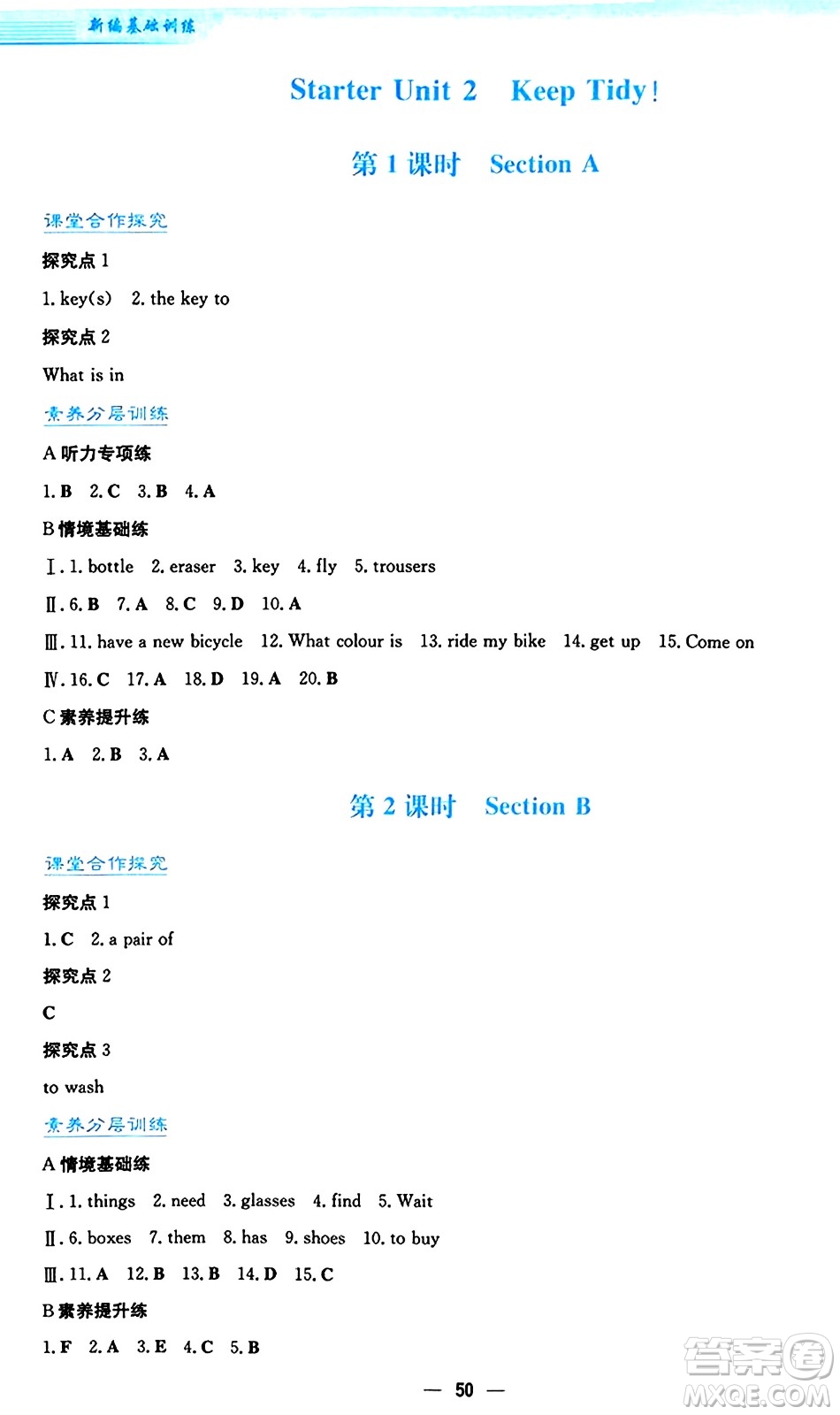 新编基础训练

Starter Unit 2 Keep Tidy!

第 1 课时 Section A

课堂合作探究

探究点 1

1. key(s) 2. the key to

探究点 2

What is in

素养分层训练

A 听力专项练

1. B 2. C 3. B 4. A

B 情境基础练

Ⅰ. 1. bottle 2. eraser 3. key 4. fly 5. trousers

Ⅱ. 6. B 7. A 8. C 9. D 10. A

Ⅲ. 11. have a new bicycle 12. What colour is 13. ride my bike 14. get up 15. Come on

Ⅳ. 16. C 17. A 18. D 19. A 20. B

C 素养提升练

1. A 2. B 3. A

第 2 课时 Section B

课堂合作探究

探究点 1

1. C 2. a pair of

探究点 2

C

探究点 3

to wash

素养分层训练

A 情境基础练

Ⅰ. 1. things 2. need 3. glasses 4. find 5. Wait

Ⅱ. 6. boxes 7. them 8. has 9. shoes 10. to buy

Ⅲ. 11. A 12. B 13. B 14. D 15. C

B 素养提升练

1. F 2. A 3. E 4. C 5. B

— 50 —

答案圈 MXQE.COM